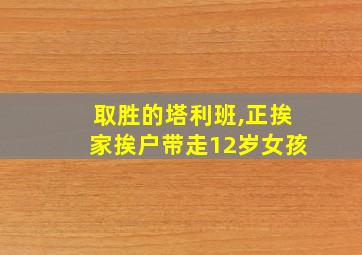 取胜的塔利班,正挨家挨户带走12岁女孩